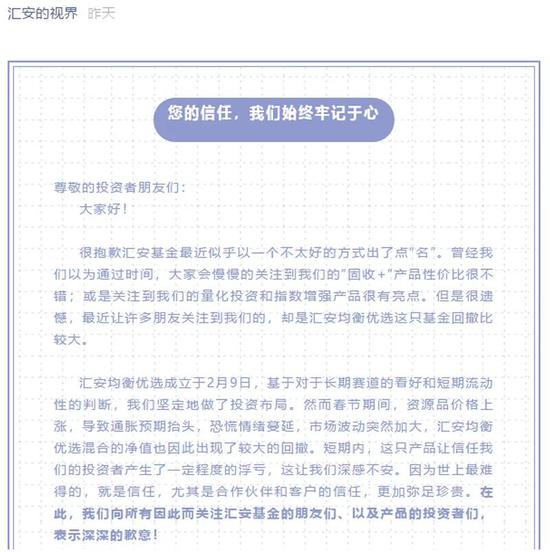 汇安的视界 昨天

您的信任，我们始终牢记于心

尊敬的投资者朋友们：

大家好！

很抱歉汇安基金最近似乎以一个不太好的方式出了点"名"。曾经我们以为通过时间，大家会慢慢的关注到我们的"固收+"产品性价比很不错；或是关注到我们的量化投资和指数增强产品很有亮点。但是很遗憾，最近让许多朋友关注到我们的，却是汇安均衡优选这只基金回撤比较大。

汇安均衡优选成立于2月9日，基于对于长期赛道的看好和短期流动性的判断，我们坚定地做了投资布局。然而春节期间，资源品价格上涨，导致通胀预期抬头，恐慌情绪蔓延，市场波动突然加大，汇安均衡优选混合的净值也因此出现了较大的回撤。短期内，这只产品让信任我们的投资者产生了一定程度的浮亏，这让我们深感不安。因为世上最难得的，就是信任，尤其是合作伙伴和客户的信任，更加弥足珍贵。在此，我们向所有因此而关注汇安基金的朋友们、以及产品的投资者们，表示深深的歉意！